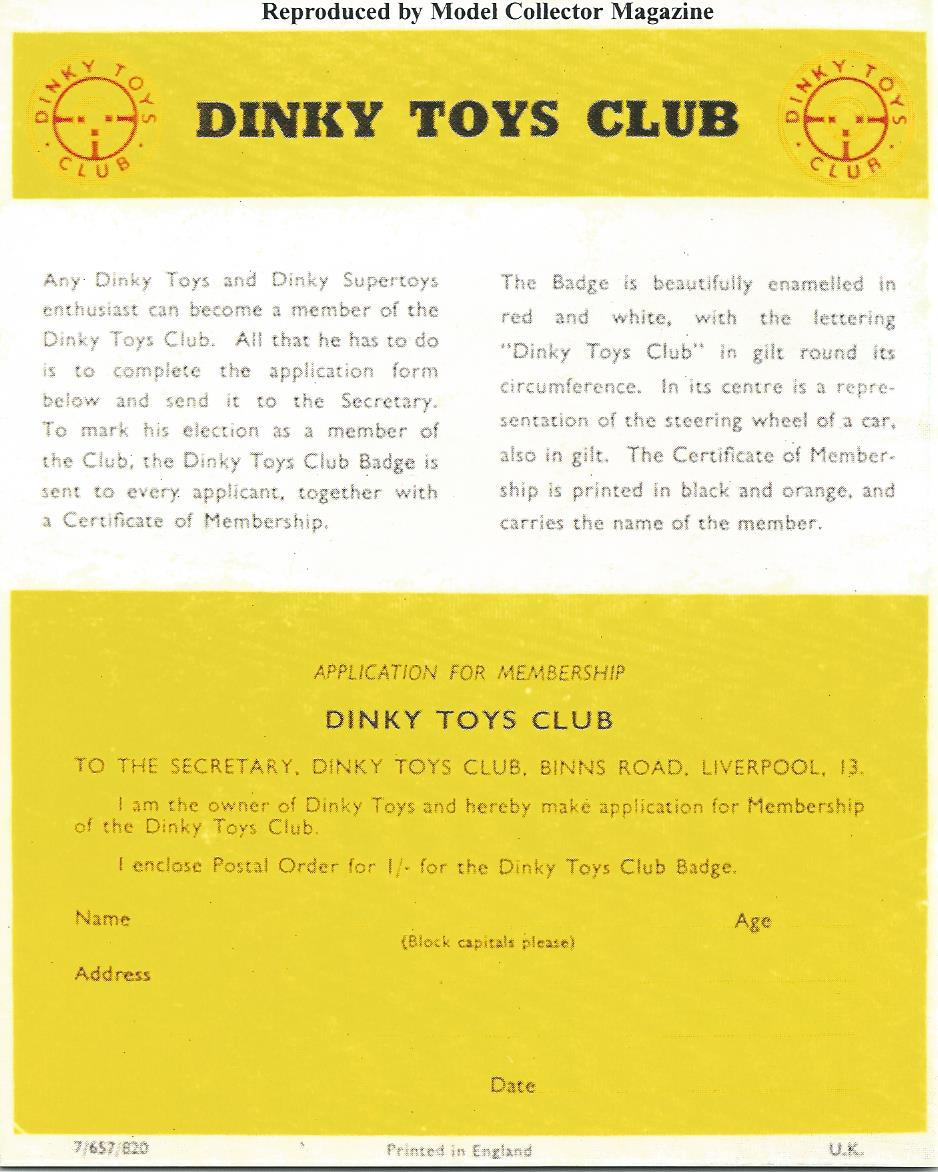 Reproduced by Model Collector Magazine

DINKY TOYS CLUB

DINKY TOYS CLUB

DINKY TOYS CLUB

Any Dinky Toys and Dinky Supertoys enthusiast can become a member of the Dinky Toys Club. All that he has to do is to complete the application form below and send it to the Secretary. To mark his election as a member of the Club, the Dinky Toys Club Badge is sent to every applicant, together with a Certificate of Membership.

The Badge is beautifully enamelled in red and white, with the lettering "Dinky Toys Club" in gilt round its circumference. In its centre is a representation of the steering wheel of a car, also in gilt. The Certificate of Membership is printed in black and orange, and carries the name of the member.

APPLICATION FOR MEMBERSHIP

DINKY TOYS CLUB

TO THE SECRETARY, DINKY TOYS CLUB, BINNS ROAD, LIVERPOOL, 13.

I am the owner of Dinky Toys and hereby make application for Membership of the Dinky Toys Club.

I enclose Postal Order for 1/- for the Dinky Toys Club Badge.

Name

(Block capitals please)

Age

Address

Date

7/657/820

Printed in England

U.K.